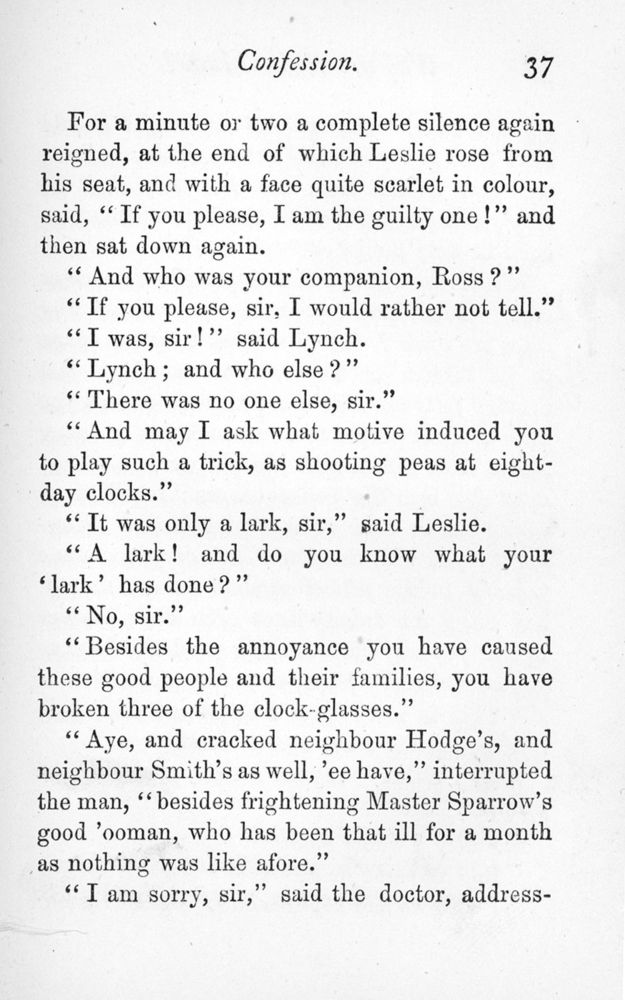 Confession. 37

For a minute or two a complete silence again reigned, at the end of which Leslie rose from his seat, and with a face quite scarlet in colour, said, "If you please, I am the guilty one!" and then sat down again.

"And who was your companion, Ross?"

"If you please, sir, I would rather not tell."

"I was, sir!" said Lynch.

"Lynch; and who else?"

"There was no one else, sir."

"And may I ask what motive induced you to play such a trick, as shooting peas at eight-day clocks."

"It was only a lark, sir," said Leslie.

"A lark! and do you know what your 'lark' has done?"

"No, sir."

"Besides the annoyance you have caused these good people and their families, you have broken three of the clock-glasses."

"Aye, and cracked neighbour Hodge's, and neighbour Smith's as well, 'ee have," interrupted the man, "besides frightening Master Sparrow's good 'ooman, who has been that ill for a month as nothing was like afore."

"I am sorry, sir," said the doctor, address-